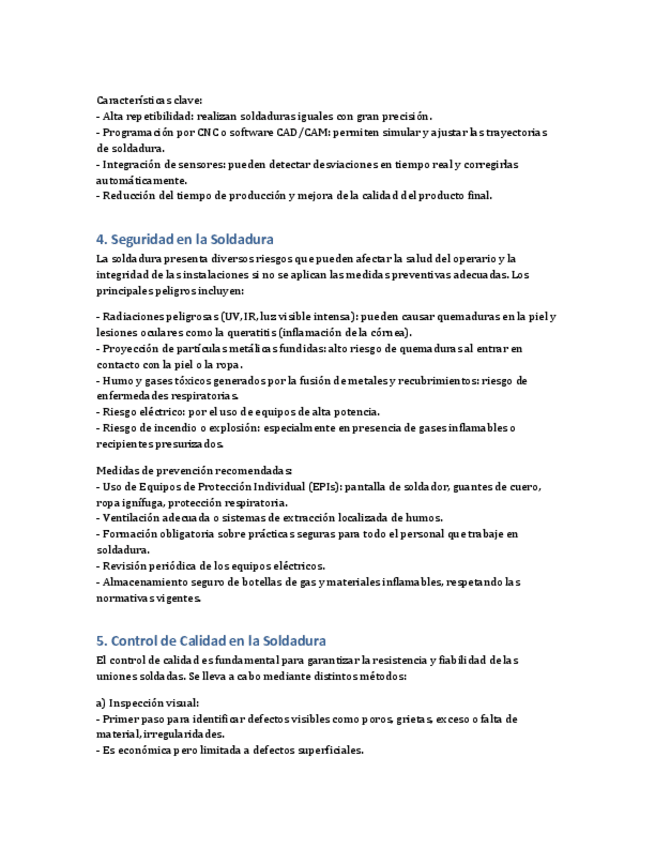 Características clave:
- Alta repetibilidad: realizan soldaduras iguales con gran precisión.
- Programación por CNC o software CAD/CAM: permiten simular y ajustar las trayectorias de soldadura.
- Integración de sensores: pueden detectar desviaciones en tiempo real y corregirlas automáticamente.
- Reducción del tiempo de producción y mejora de la calidad del producto final.

4. Seguridad en la Soldadura

La soldadura presenta diversos riesgos que pueden afectar la salud del operario y la integridad de las instalaciones si no se aplican las medidas preventivas adecuadas. Los principales peligros incluyen:

- Radiaciones peligrosas (UV, IR, luz visible intensa): pueden causar quemaduras en la piel y lesiones oculares como la queratitis (inflamación de la córnea).
- Proyección de partículas metálicas fundidas: alto riesgo de quemaduras al entrar en contacto con la piel o la ropa.
- Humo y gases tóxicos generados por la fusión de metales y recubrimientos: riesgo de enfermedades respiratorias.
- Riesgo eléctrico: por el uso de equipos de alta potencia.
- Riesgo de incendio o explosión: especialmente en presencia de gases inflamables o recipientes presurizados.

Medidas de prevención recomendadas:
- Uso de Equipos de Protección Individual (EPIs): pantalla de soldador, guantes de cuero, ropa ignífuga, protección respiratoria.
- Ventilación adecuada o sistemas de extracción localizada de humos.
- Formación obligatoria sobre prácticas seguras para todo el personal que trabaje en soldadura.
- Revisión periódica de los equipos eléctricos.
- Almacenamiento seguro de botellas de gas y materiales inflamables, respetando las normativas vigentes.

5. Control de Calidad en la Soldadura

El control de calidad es fundamental para garantizar la resistencia y fiabilidad de las uniones soldadas. Se lleva a cabo mediante distintos métodos:

a) Inspección visual:
- Primer paso para identificar defectos visibles como poros, grietas, exceso o falta de material, irregularidades.
- Es económica pero limitada a defectos superficiales.